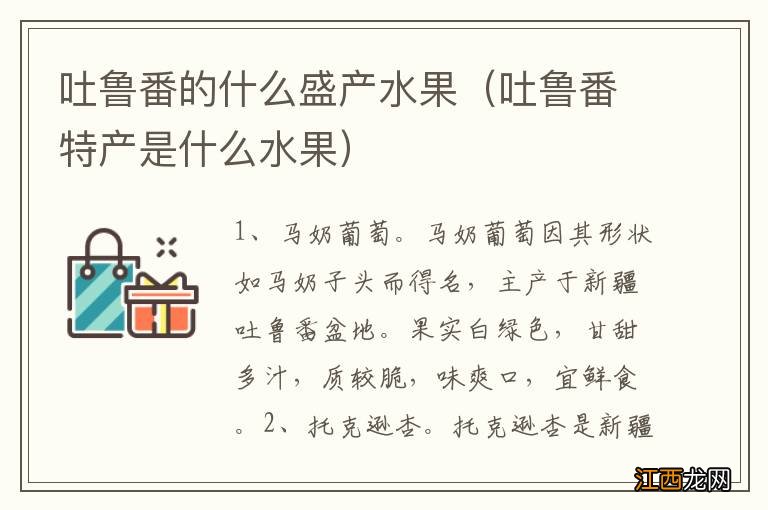 吐鲁番的什么盛产水果（吐鲁番特产是什么水果）

1、马奶葡萄。马奶葡萄因其形状如马奶子头而得名，主产于新疆吐鲁番盆地。果实白绿色，甘甜多汁，质较脆，味爽口，宜鲜食。2、托克逊杏。托克逊杏是新疆

江西龙网